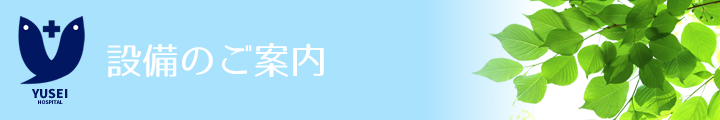 YUSEI
HOSPITAL

設備のご案内